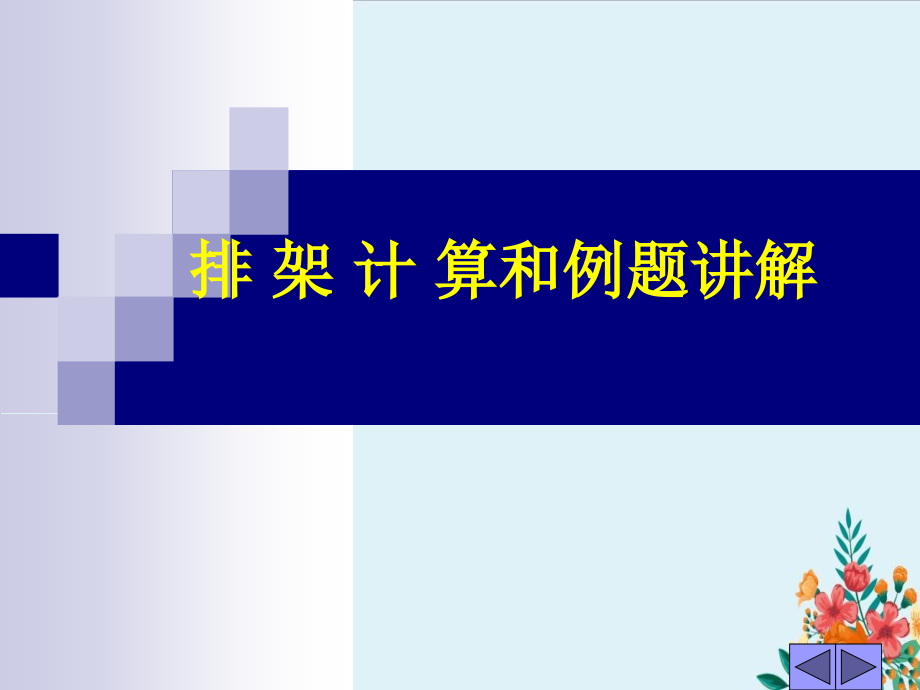 排 架 计 算和例题讲解